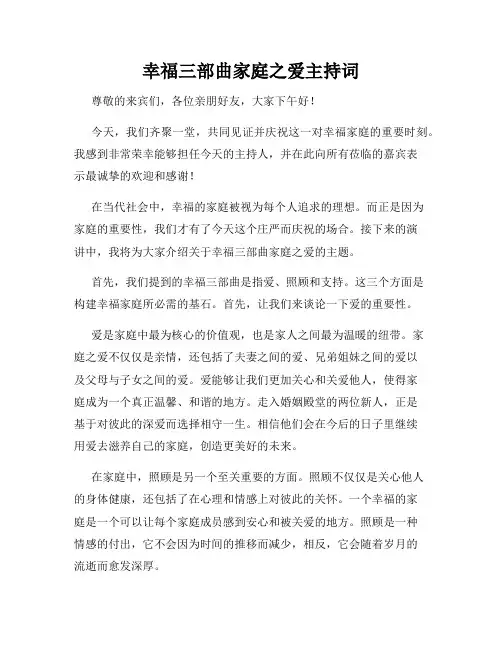 幸福三部曲家庭之爱主持词

尊敬的来宾们，各位亲朋好友，大家下午好！

今天，我们齐聚一堂，共同见证并庆祝这一对幸福家庭的重要时刻。我感到非常荣幸能够担任今天的主持人，并在此向所有莅临的嘉宾表示最诚挚的欢迎和感谢！

在当代社会中，幸福的家庭被视为每个人追求的理想。而正是因为家庭的重要性，我们才有了今天这个庄严而庆祝的场合。接下来的演讲中，我将为大家介绍关于幸福三部曲家庭之爱的主题。

首先，我们提到的幸福三部曲是指爱、照顾和支持。这三个方面是构建幸福家庭所必需的基石。首先，让我们来谈论一下爱的重要性。

爱是家庭中最为核心的价值观，也是家人之间最为温暖的纽带。家庭之爱不仅仅是亲情，还包括了夫妻之间的爱、兄弟姐妹之间的爱以及父母与子女之间的爱。爱能够让我们更加关心和关爱他人，使得家庭成为一个真正温馨、和谐的地方。走入婚姻殿堂的两位新人，正是基于对彼此的深爱而选择相守一生。相信他们会在今后的日子里继续用爱去滋养自己的家庭，创造更美好的未来。

在家庭中，照顾是另一个至关重要的方面。照顾不仅仅是关心他人的身体健康，还包括了在心理和情感上对彼此的关怀。一个幸福的家庭是一个可以让每个家庭成员感到安心和被关爱的地方。照顾是一种情感的付出，它不会因为时间的推移而减少，相反，它会随着岁月的流逝而愈发深厚。